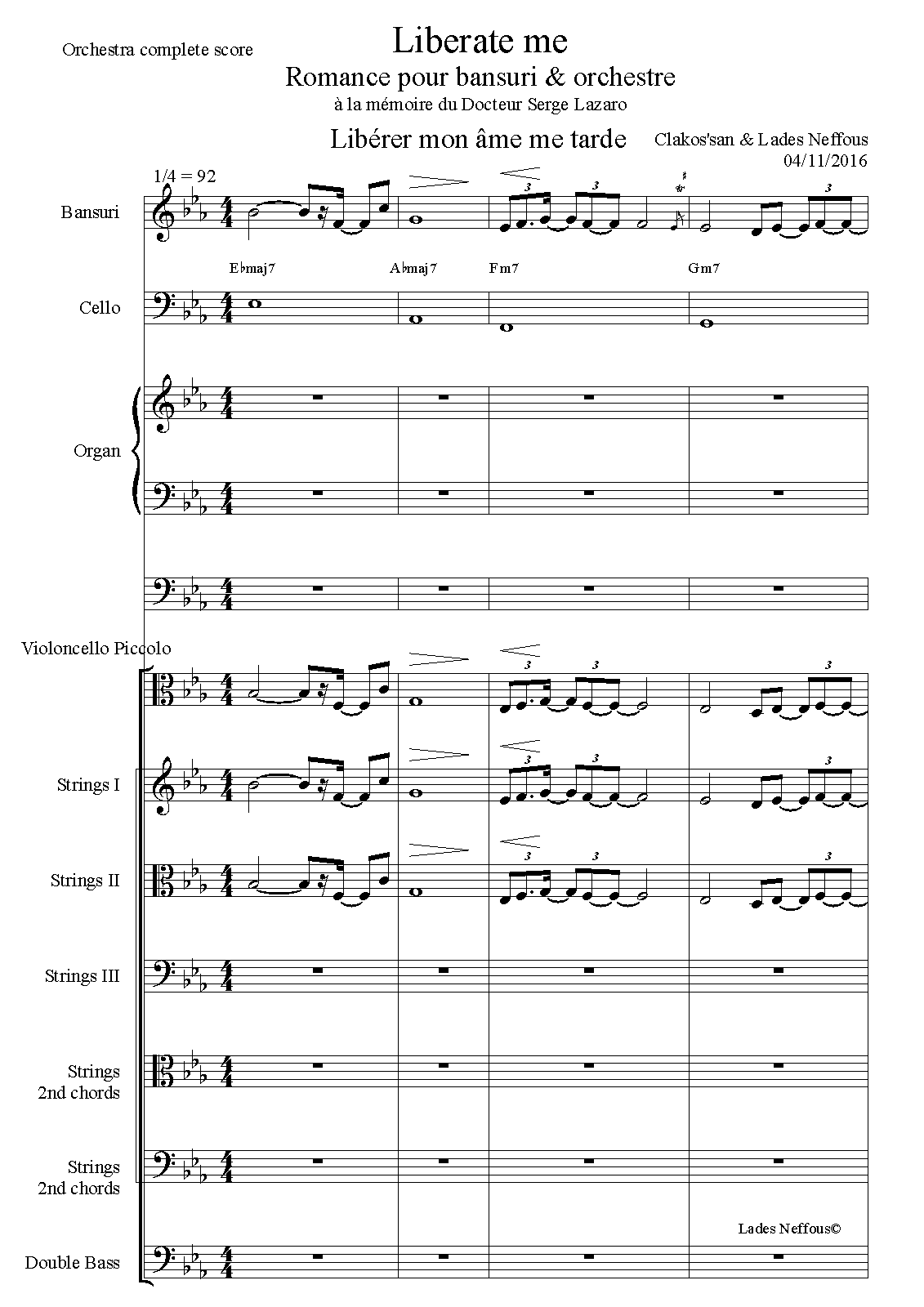 Orchestra complete score

Liberate me

Romance pour bansuri & orchestre

à la mémoire du Docteur Serge Lazaro

Libérer mon âme me tarde

Clakos'san & Lades Neffous
04/11/2016

1/4 = 92

Bansuri

3 3 3

E♭maj7 A♭maj7 Fm7 Gm7

Cello

Organ

Violoncello Piccolo

3 3 3

Strings I

3 3 3

Strings II

3 3 3

Strings III

Strings
2nd chords

Strings
2nd chords

Lades Neffous©

Double Bass